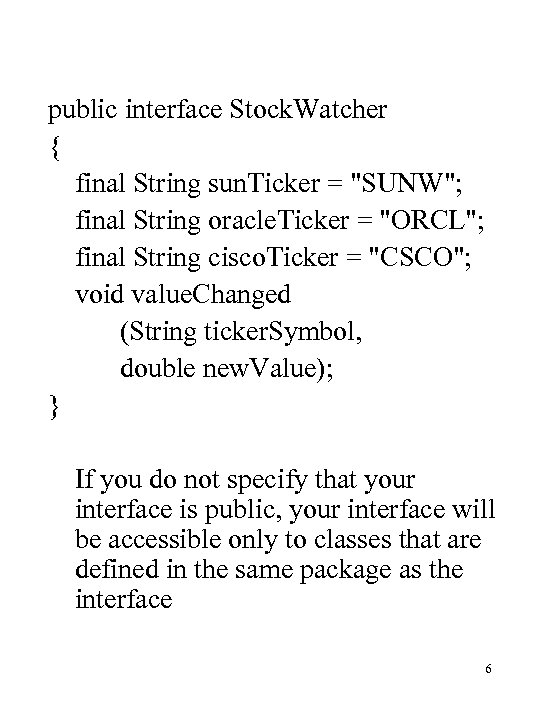 public interface StockWatcher
{
final String sunTicker = "SUNW";
final String oracleTicker = "ORCL";
final String ciscoTicker = "CSCO";
void valueChanged
(String tickerSymbol,
double newValue);
}

If you do not specify that your interface is public, your interface will be accessible only to classes that are defined in the same package as the interface

6